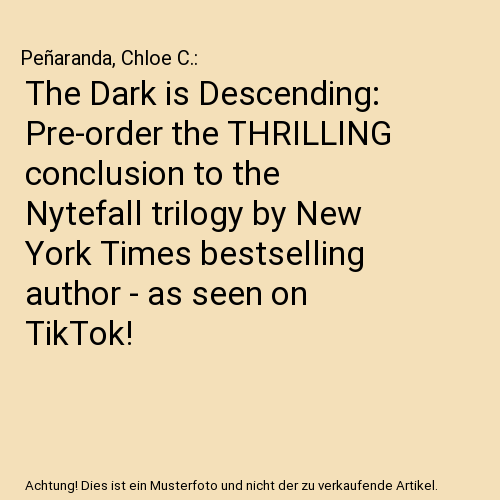 Peñaranda, Chloe C.:

The Dark is Descending: Pre-order the THRILLING conclusion to the Nytefall trilogy by New York Times bestselling author - as seen on TikTok!

Achtung! Dies ist ein Musterfoto und nicht der zu verkaufende Artikel.